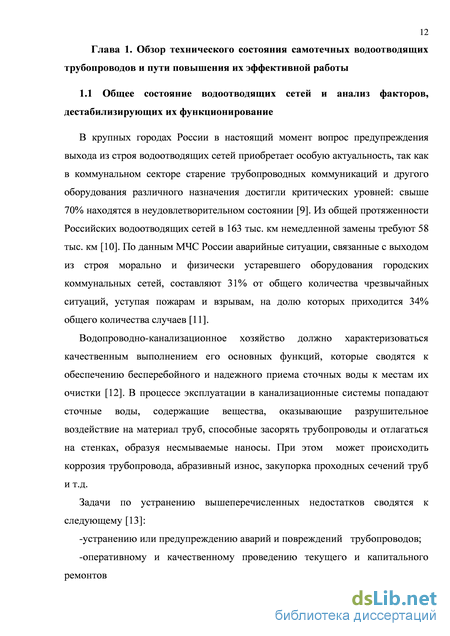 12

Глава 1. Обзор технического состояния самотечных водоотводящих трубопроводов и пути повышения их эффективной работы

1.1 Общее состояние водоотводящих сетей и анализ факторов, дестабилизирующих их функционирование

В крупных городах России в настоящий момент вопрос предупреждения выхода из строя водоотводящих сетей приобретает особую актуальность, так как в коммунальном секторе старение трубопроводных коммуникаций и другого оборудования различного назначения достигли критических уровней: свыше 70% находятся в неудовлетворительном состоянии [9]. Из общей протяженности Российских водоотводящих сетей в 163 тыс. км немедленной замены требуют 58 тыс. км [10]. По данным МЧС России аварийные ситуации, связанные с выходом из строя морально и физически устаревшего оборудования городских коммунальных сетей, составляют 31% от общего количества чрезвычайных ситуаций, уступая пожарам и взрывам, на долю которых приходится 34% общего количества случаев [11].

Водопроводно-канализационное хозяйство должно характеризоваться качественным выполнением его основных функций, которые сводятся к обеспечению бесперебойного и надежного приема сточных воды к местам их очистки [12]. В процессе эксплуатации в канализационные системы попадают сточные воды, содержащие вещества, оказывающие разрушительное воздействие на материал труб, способные засорять трубопроводы и отлагаться на стенках, образуя несмываемые наносы. При этом может происходить коррозия трубопровода, абразивный износ, закупорка проходных сечений труб и т.д.

Задачи по устранению вышеперечисленных недостатков сводятся к следующему [13]:

-устранению или предупреждению аварий и повреждений трубопроводов;

-оперативному и качественному проведению текущего и капитального ремонтов

dsLib.net
библиотека диссертаций